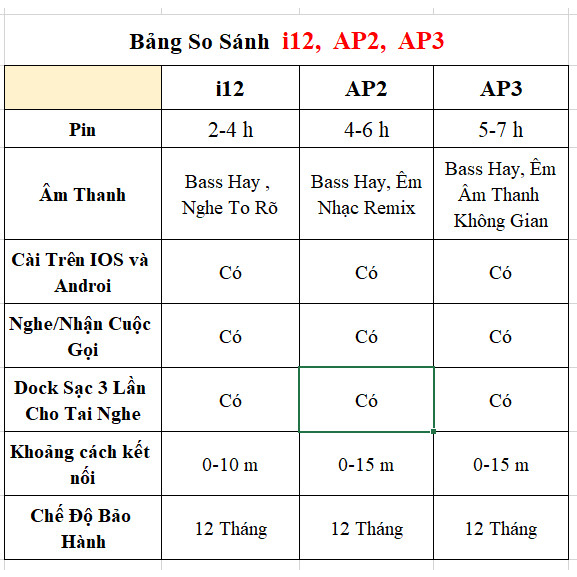 Bảng So Sánh i12, AP2, AP3

| | i12 | AP2 | AP3 |
|---|---|---|---|
| Pin | 2-4 h | 4-6 h | 5-7 h |
| Âm Thanh | Bass Hay , Nghe To Rõ | Bass Hay, Êm Nhạc Remix | Bass Hay, Êm Âm Thanh Không Gian |
| Cài Trên IOS và Androi | Có | Có | Có |
| Nghe/Nhận Cuộc Gọi | Có | Có | Có |
| Dock Sạc 3 Lần Cho Tai Nghe | Có | Có | Có |
| Khoảng cách kết nối | 0-10 m | 0-15 m | 0-15 m |
| Chế Độ Bảo Hành | 12 Tháng | 12 Tháng | 12 Tháng |